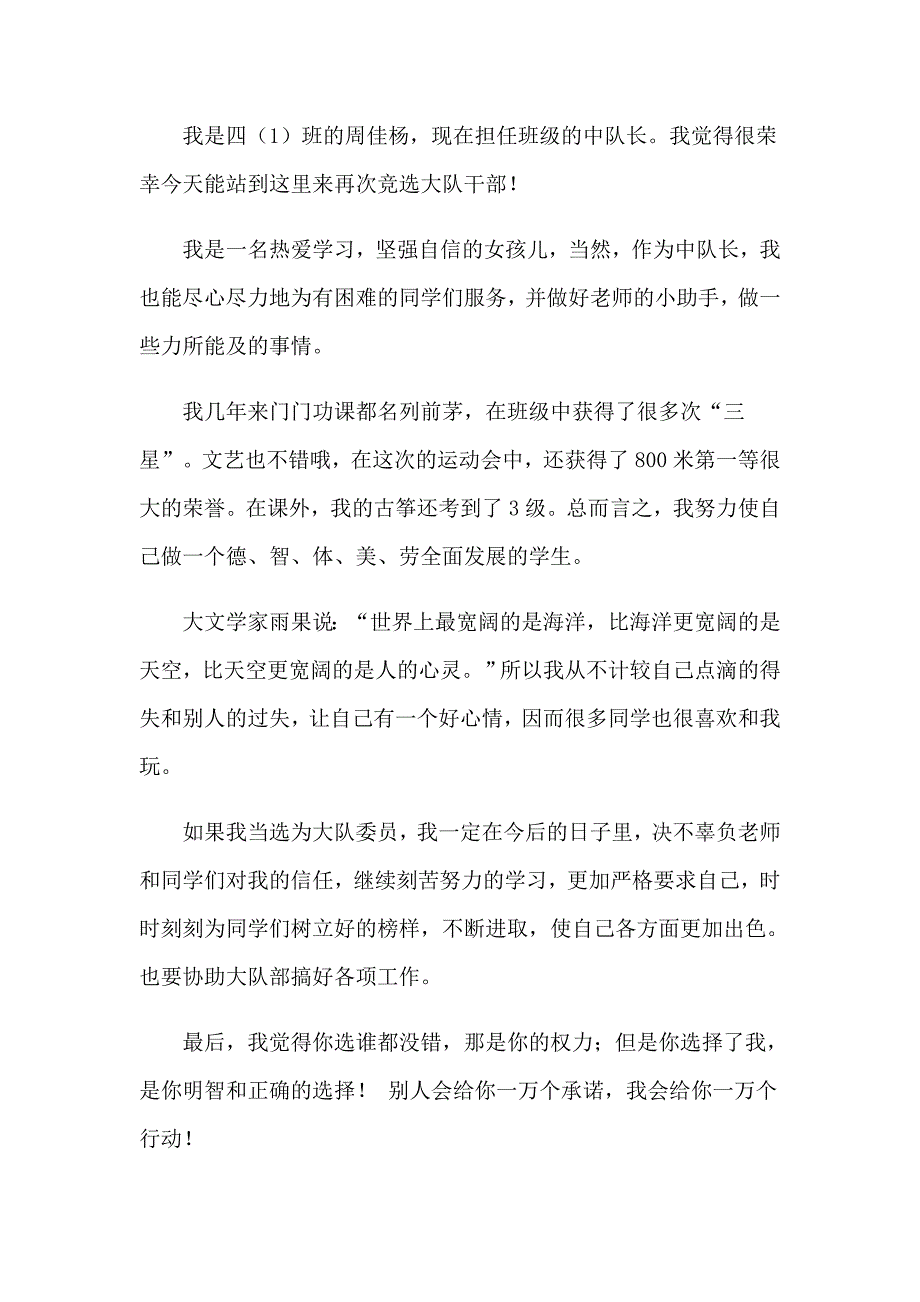 我是四（1）班的周佳杨，现在担任班级的中队长。我觉得很荣幸今天能站到这里来再次竞选大队干部！

我是一名热爱学习，坚强自信的女孩儿，当然，作为中队长，我也能尽心尽力地为有困难的同学们服务，并做好老师的小助手，做一些力所能及的事情。

我几年来门门功课都名列前茅，在班级中获得了很多次“三星”。文艺也不错哦，在这次的运动会中，还获得了800米第一等很大的荣誉。在课外，我的古筝还考到了3级。总而言之，我努力使自己做一个德、智、体、美、劳全面发展的学生。

大文学家雨果说：“世界上最宽阔的是海洋，比海洋更宽阔的是天空，比天空更宽阔的是人的心灵。”所以我从不计较自己点滴的得失和别人的过失，让自己有一个好心情，因而很多同学也很喜欢和我玩。

如果我当选为大队委员，我一定在今后的日子里，决不辜负老师和同学们对我的信任，继续刻苦努力的学习，更加严格要求自己，时时刻刻为同学们树立好的榜样，不断进取，使自己各方面更加出色。也要协助大队部搞好各项工作。

最后，我觉得你选谁都没错，那是你的权力；但是你选择了我，是你明智和正确的选择！ 别人会给你一万个承诺，我会给你一万个行动！